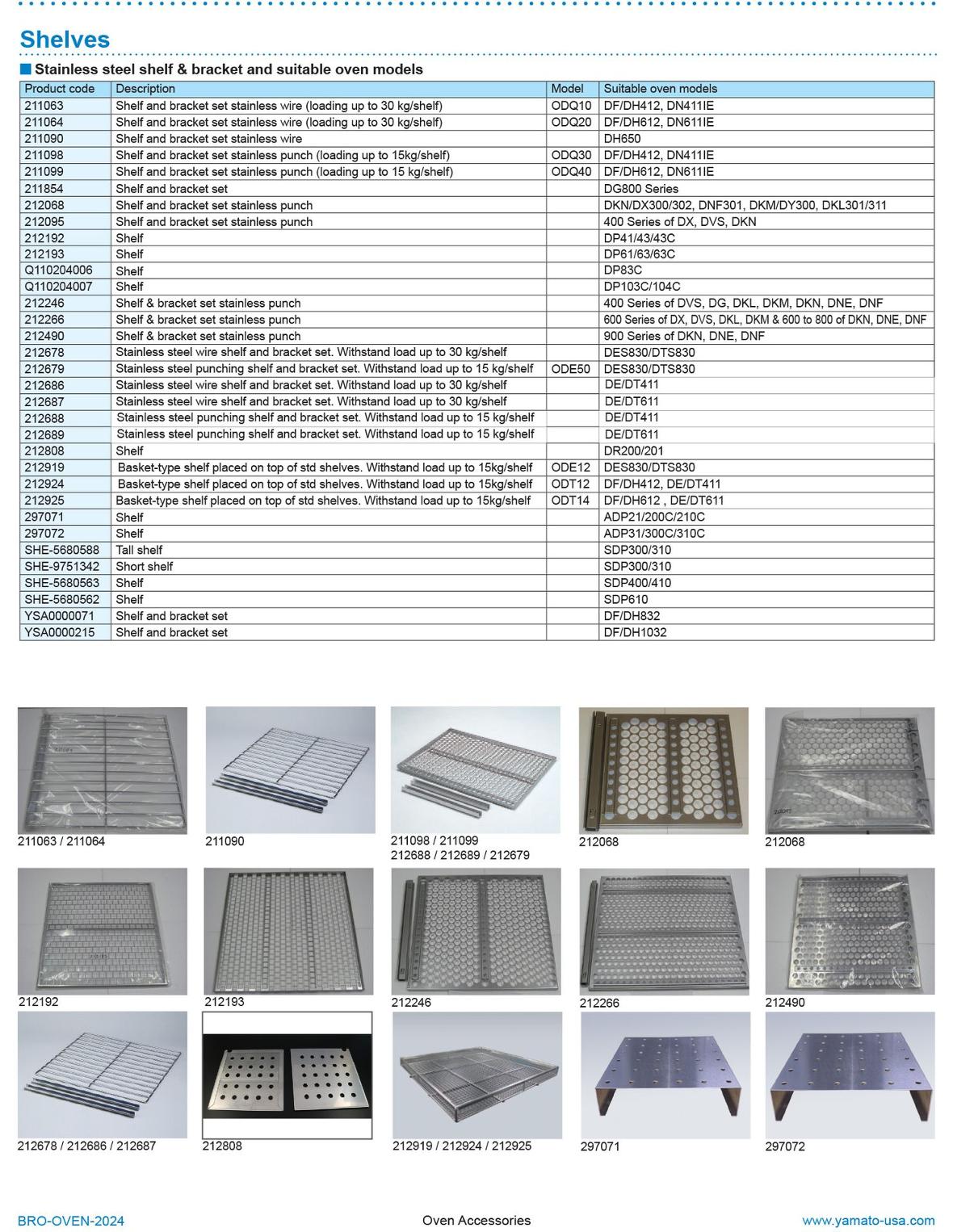 Shelves

Stainless steel shelf & bracket and suitable oven models

| Product code | Description | Model | Suitable oven models |
|---|---|---|---|
| 211063 | Shelf and bracket set stainless wire (loading up to 30 kg/shelf) | ODQ10 | DF/DH412, DN411IE |
| 211064 | Shelf and bracket set stainless wire (loading up to 30 kg/shelf) | ODQ20 | DF/DH612, DN611IE |
| 211090 | Shelf and bracket set stainless wire | | DH650 |
| 211098 | Shelf and bracket set stainless punch (loading up to 15kg/shelf) | ODQ30 | DF/DH412, DN411IE |
| 211099 | Shelf and bracket set stainless punch (loading up to 15 kg/shelf) | ODQ40 | DF/DH612, DN611IE |
| 211854 | Shelf and bracket set | | DG800 Series |
| 212068 | Shelf and bracket set stainless punch | | DKN/DX300/302, DNF301, DKM/DY300, DKL301/311 |
| 212095 | Shelf and bracket set stainless punch | | 400 Series of DX, DVS, DKN |
| 212192 | Shelf | | DP41/43/43C |
| 212193 | Shelf | | DP61/63/63C |
| Q110204006 | Shelf | | DP83C |
| Q110204007 | Shelf | | DP103C/104C |
| 212246 | Shelf & bracket set stainless punch | | 400 Series of DVS, DG, DKL, DKM, DKN, DNE, DNF |
| 212266 | Shelf & bracket set stainless punch | | 600 Series of DX, DVS, DKL, DKM & 600 to 800 of DKN, DNE, DNF |
| 212490 | Shelf & bracket set stainless punch | | 900 Series of DKN, DNE, DNF |
| 212678 | Stainless steel wire shelf and bracket set. Withstand load up to 30 kg/shelf | | DES830/DTS830 |
| 212679 | Stainless steel punching shelf and bracket set. Withstand load up to 15 kg/shelf | ODE50 | DES830/DTS830 |
| 212686 | Stainless steel wire shelf and bracket set. Withstand load up to 30 kg/shelf | | DE/DT411 |
| 212687 | Stainless steel wire shelf and bracket set. Withstand load up to 30 kg/shelf | | DE/DT611 |
| 212688 | Stainless steel punching shelf and bracket set. Withstand load up to 15 kg/shelf | | DE/DT411 |
| 212689 | Stainless steel punching shelf and bracket set. Withstand load up to 15 kg/shelf | | DE/DT611 |
| 212808 | Shelf | | DR200/201 |
| 212919 | Basket-type shelf placed on top of std shelves. Withstand load up to 15kg/shelf | ODE12 | DES830/DTS830 |
| 212924 | Basket-type shelf placed on top of std shelves. Withstand load up to 15kg/shelf | ODT12 | DF/DH412, DE/DT411 |
| 212925 | Basket-type shelf placed on top of std shelves. Withstand load up to 15kg/shelf | ODT14 | DF/DH612 , DE/DT611 |
| 297071 | Shelf | | ADP21/200C/210C |
| 297072 | Shelf | | ADP31/300C/310C |
| SHE-5680588 | Tall shelf | | SDP300/310 |
| SHE-9751342 | Short shelf | | SDP300/310 |
| SHE-5680563 | Shelf | | SDP400/410 |
| SHE-5680562 | Shelf | | SDP610 |
| YSA0000071 | Shelf and bracket set | | DF/DH832 |
| YSA0000215 | Shelf and bracket set | | DF/DH1032 |

211063 / 211064
211090
211098 / 211099
212688 / 212689 / 212679
212068
212068
212192
212193
212246
212266
212490
212678 / 212686 / 212687
212808
212919 / 212924 / 212925
297071
297072

BRO-OVEN-2024
Oven Accessories
www.yamato-usa.com